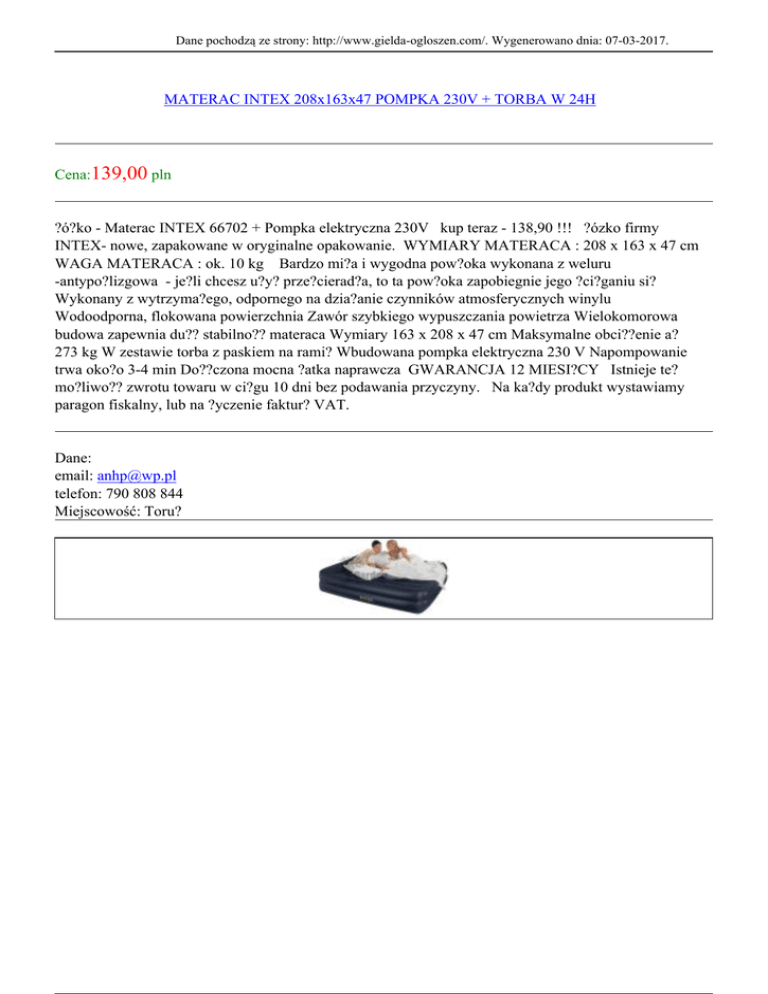 Dane pochodzą ze strony: http://www.gielda-ogloszen.com/. Wygenerowano dnia: 07-03-2017.

MATERAC INTEX 208x163x47 POMPKA 230V + TORBA W 24H

Cena:139,00 pln

?ó?ko - Materac INTEX 66702 + Pompka elektryczna 230V kup teraz - 138,90 !!! ?ózko firmy INTEX- nowe, zapakowane w oryginalne opakowanie. WYMIARY MATERACA : 208 x 163 x 47 cm WAGA MATERACA : ok. 10 kg Bardzo mi?a i wygodna pow?oka wykonana z weluru -antypo?lizgowa - je?li chcesz u?y? prze?cierad?a, to ta pow?oka zapobiegnie jego ?ci?ganiu si? Wykonany z wytrzyma?ego, odpornego na dzia?anie czynników atmosferycznych winylu Wodoodporna, flokowana powierzchnia Zawór szybkiego wypuszczania powietrza Wielokomorowa budowa zapewnia du?? stabilno?? materaca Wymiary 163 x 208 x 47 cm Maksymalne obci??enie a? 273 kg W zestawie torba z paskiem na rami? Wbudowana pompka elektryczna 230 V Napompowanie trwa oko?o 3-4 min Do??czona mocna ?atka naprawcza GWARANCJA 12 MIESI?CY Istnieje te? mo?liwo?? zwrotu towaru w ci?gu 10 dni bez podawania przyczyny. Na ka?dy produkt wystawiamy paragon fiskalny, lub na ?yczenie faktur? VAT.

Dane:
email: anhp@wp.pl
telefon: 790 808 844
Miejscowość: Toru?